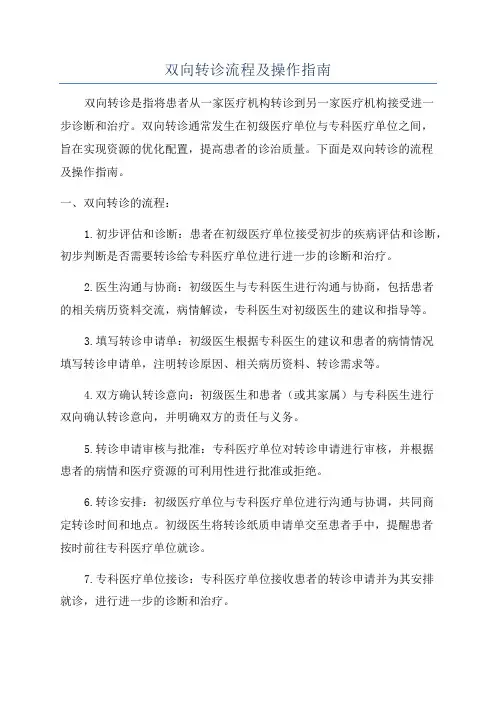 双向转诊流程及操作指南

双向转诊是指将患者从一家医疗机构转诊到另一家医疗机构接受进一步诊断和治疗。双向转诊通常发生在初级医疗单位与专科医疗单位之间，旨在实现资源的优化配置，提高患者的诊治质量。下面是双向转诊的流程及操作指南。

一、双向转诊的流程：

1.初步评估和诊断：患者在初级医疗单位接受初步的疾病评估和诊断，初步判断是否需要转诊给专科医疗单位进行进一步的诊断和治疗。

2.医生沟通与协商：初级医生与专科医生进行沟通与协商，包括患者的相关病历资料交流，病情解读，专科医生对初级医生的建议和指导等。

3.填写转诊申请单：初级医生根据专科医生的建议和患者的病情情况填写转诊申请单，注明转诊原因、相关病历资料、转诊需求等。

4.双方确认转诊意向：初级医生和患者（或其家属）与专科医生进行双向确认转诊意向，并明确双方的责任与义务。

5.转诊申请审核与批准：专科医疗单位对转诊申请进行审核，并根据患者的病情和医疗资源的可利用性进行批准或拒绝。

6.转诊安排：初级医疗单位与专科医疗单位进行沟通与协调，共同商定转诊时间和地点。初级医生将转诊纸质申请单交至患者手中，提醒患者按时前往专科医疗单位就诊。

7.专科医疗单位接诊：专科医疗单位接收患者的转诊申请并为其安排就诊，进行进一步的诊断和治疗。